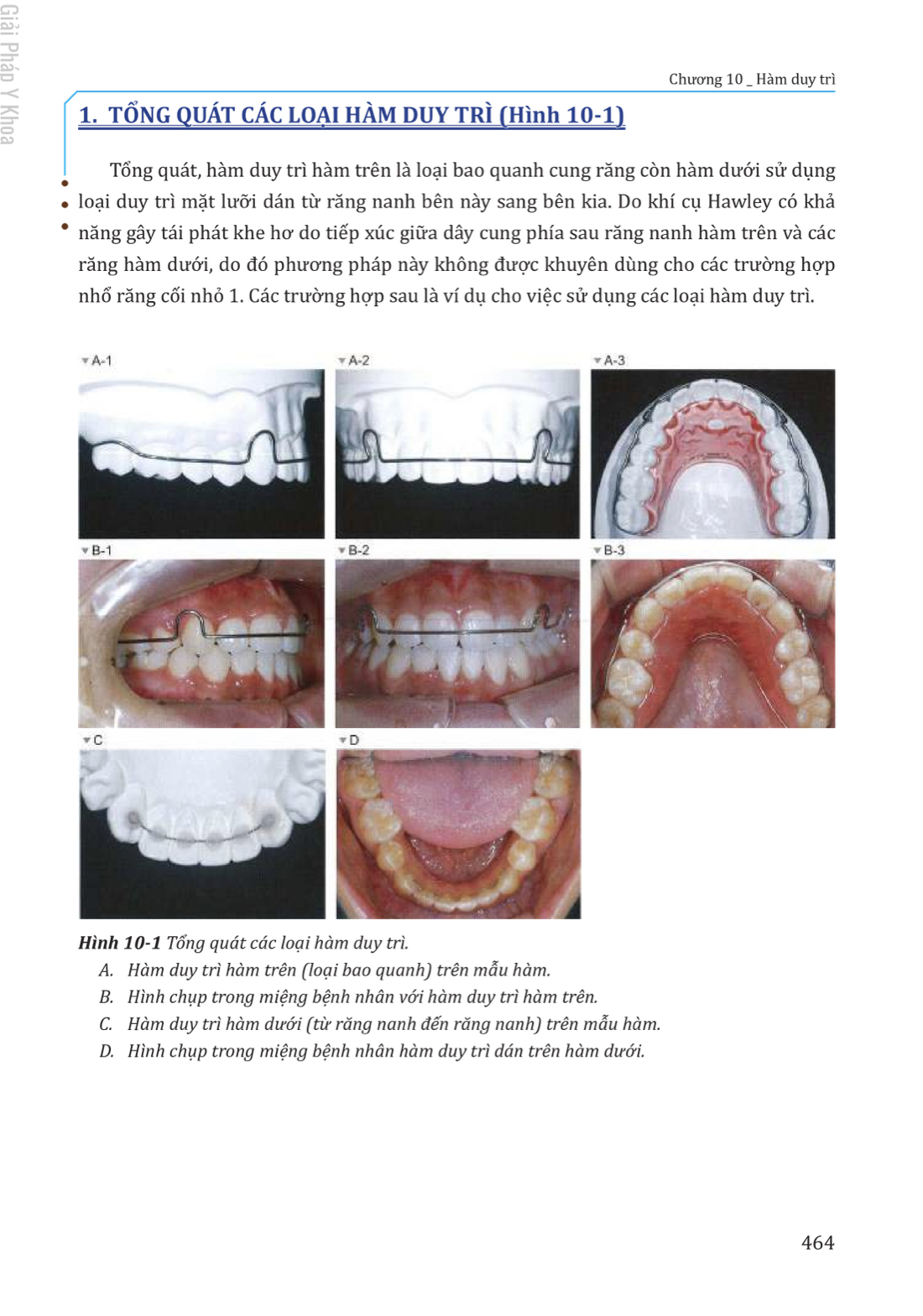 Giải Pháp Y Khoa

Chương 10 _ Hàm duy trì

1. TỔNG QUÁT CÁC LOẠI HÀM DUY TRÌ (Hình 10-1)

Tổng quát, hàm duy trì hàm trên là loại bao quanh cung răng còn hàm dưới sử dụng loại duy trì mặt lưỡi dán từ răng nanh bên này sang bên kia. Do khí cụ Hawley có khả năng gây tái phát khe hở do tiếp xúc giữa dây cung phía sau răng nanh hàm trên và các răng hàm dưới, do đó phương pháp này không được khuyên dùng cho các trường hợp nhổ răng cối nhỏ 1. Các trường hợp sau là ví dụ cho việc sử dụng các loại hàm duy trì.

A-1
A-2
A-3
B-1
B-2
B-3
C
D

Hình 10-1 Tổng quát các loại hàm duy trì.
A. Hàm duy trì hàm trên (loại bao quanh) trên mẫu hàm.
B. Hình chụp trong miệng bệnh nhân với hàm duy trì hàm trên.
C. Hàm duy trì hàm dưới (từ răng nanh đến răng nanh) trên mẫu hàm.
D. Hình chụp trong miệng bệnh nhân hàm duy trì dán trên hàm dưới.

464